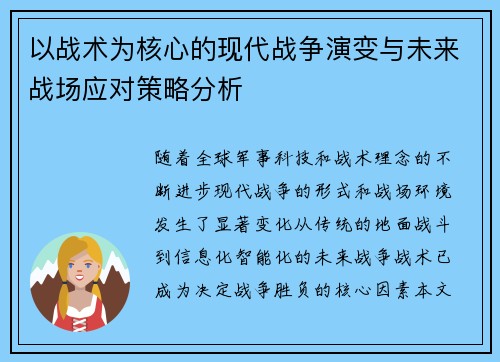 以战术为核心的现代战争演变与未来战场应对策略分析

随着全球军事科技和战术理念的不断进步现代战争的形式和战场环境发生了显著变化从传统的地面战斗到信息化智能化的未来战争战术已成为决定战争胜负的核心因素本文